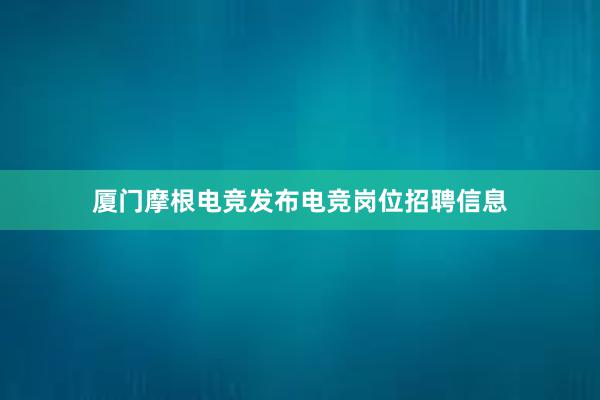 厦门摩根电竞发布电竞岗位招聘信息